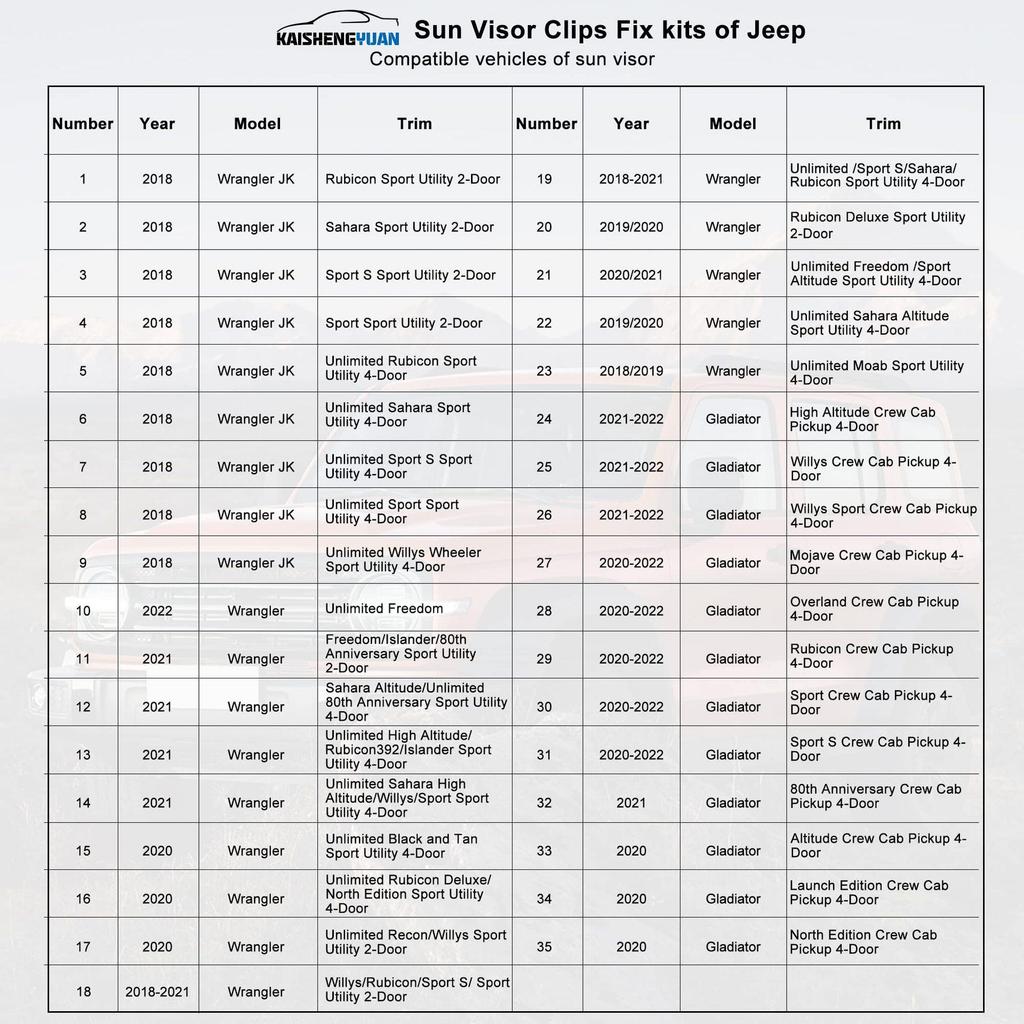 KAISHENGYUAN Sun Visor Clips Fix kits of Jeep

Compatible vehicles of sun visor

| Number | Year | Model | Trim | Number | Year | Model | Trim |
|---|---|---|---|---|---|---|---|
| 1 | 2018 | Wrangler JK | Rubicon Sport Utility 2-Door | 19 | 2018-2021 | Wrangler | Unlimited /Sport S/Sahara/ Rubicon Sport Utility 4-Door |
| 2 | 2018 | Wrangler JK | Sahara Sport Utility 2-Door | 20 | 2019/2020 | Wrangler | Rubicon Deluxe Sport Utility 2-Door |
| 3 | 2018 | Wrangler JK | Sport S Sport Utility 2-Door | 21 | 2020/2021 | Wrangler | Unlimited Freedom /Sport Altitude Sport Utility 4-Door |
| 4 | 2018 | Wrangler JK | Sport Sport Utility 2-Door | 22 | 2019/2020 | Wrangler | Unlimited Sahara Altitude Sport Utility 4-Door |
| 5 | 2018 | Wrangler JK | Unlimited Rubicon Sport Utility 4-Door | 23 | 2018/2019 | Wrangler | Unlimited Moab Sport Utility 4-Door |
| 6 | 2018 | Wrangler JK | Unlimited Sahara Sport Utility 4-Door | 24 | 2021-2022 | Gladiator | High Altitude Crew Cab Pickup 4-Door |
| 7 | 2018 | Wrangler JK | Unlimited Sport S Sport Utility 4-Door | 25 | 2021-2022 | Gladiator | Willys Crew Cab Pickup 4-Door |
| 8 | 2018 | Wrangler JK | Unlimited Sport Sport Utility 4-Door | 26 | 2021-2022 | Gladiator | Willys Sport Crew Cab Pickup 4-Door |
| 9 | 2018 | Wrangler JK | Unlimited Willys Wheeler Sport Utility 4-Door | 27 | 2020-2022 | Gladiator | Mojave Crew Cab Pickup 4-Door |
| 10 | 2022 | Wrangler | Unlimited Freedom | 28 | 2020-2022 | Gladiator | Overland Crew Cab Pickup 4-Door |
| 11 | 2021 | Wrangler | Freedom/Islander/80th Anniversary Sport Utility 2-Door | 29 | 2020-2022 | Gladiator | Rubicon Crew Cab Pickup 4-Door |
| 12 | 2021 | Wrangler | Sahara Altitude/Unlimited 80th Anniversary Sport Utility 4-Door | 30 | 2020-2022 | Gladiator | Sport Crew Cab Pickup 4-Door |
| 13 | 2021 | Wrangler | Unlimited High Altitude/ Rubicon392/Islander Sport Utility 4-Door | 31 | 2020-2022 | Gladiator | Sport S Crew Cab Pickup 4-Door |
| 14 | 2021 | Wrangler | Unlimited Sahara High Altitude/Willys/Sport Sport Utility 4-Door | 32 | 2021 | Gladiator | 80th Anniversary Crew Cab Pickup 4-Door |
| 15 | 2020 | Wrangler | Unlimited Black and Tan Sport Utility 4-Door | 33 | 2020 | Gladiator | Altitude Crew Cab Pickup 4-Door |
| 16 | 2020 | Wrangler | Unlimited Rubicon Deluxe/ North Edition Sport Utility 4-Door | 34 | 2020 | Gladiator | Launch Edition Crew Cab Pickup 4-Door |
| 17 | 2020 | Wrangler | Unlimited Recon/Willys Sport Utility 2-Door | 35 | 2020 | Gladiator | North Edition Crew Cab Pickup 4-Door |
| 18 | 2018-2021 | Wrangler | Willys/Rubicon/Sport S/ Sport Utility 2-Door | | | | |